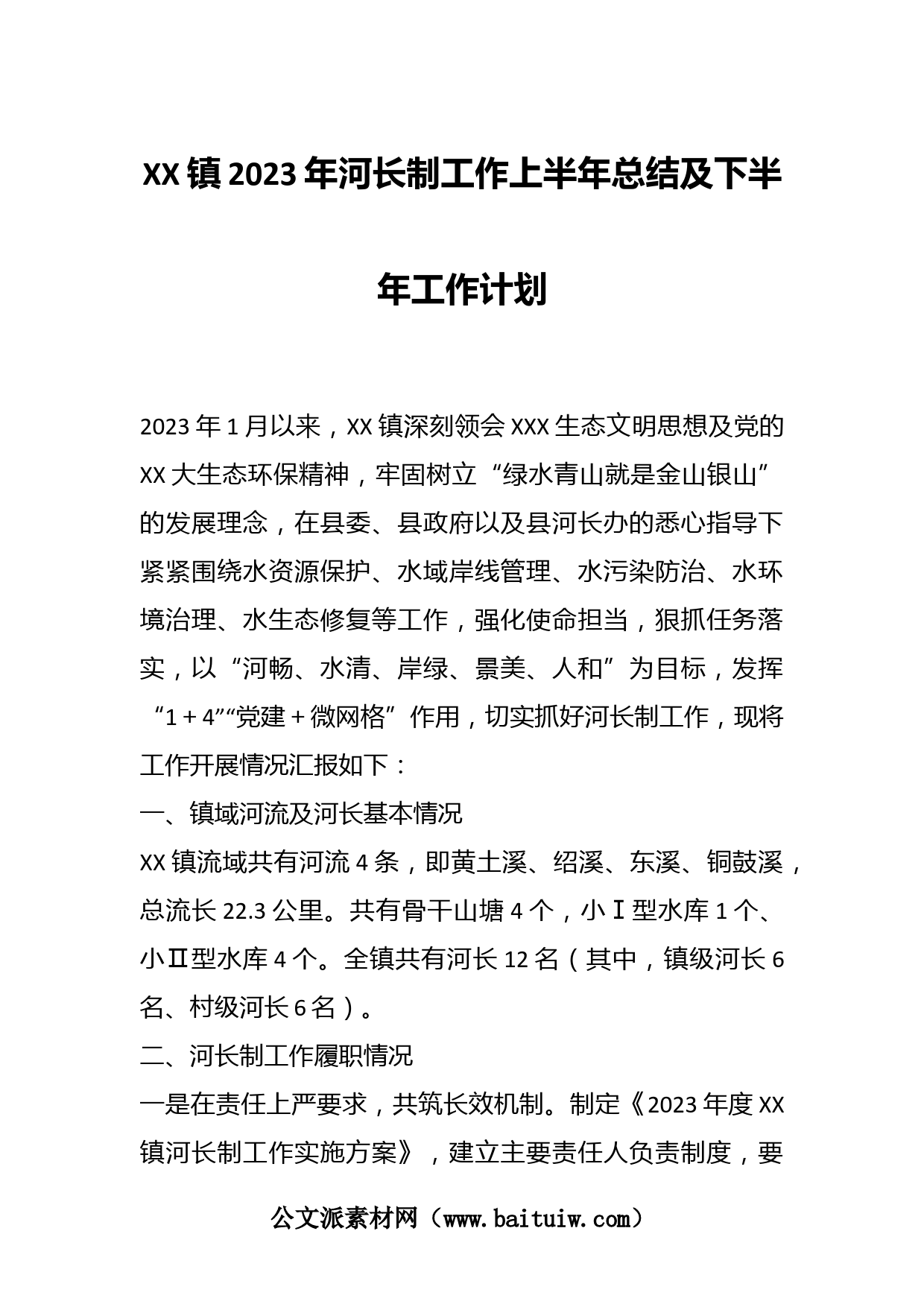 XX镇2023年河长制工作上半年总结及下半年工作计划

2023年1月以来，XX镇深刻领会XXX生态文明思想及党的XX大生态环保精神，牢固树立“绿水青山就是金山银山”的发展理念，在县委、县政府以及县河长办的悉心指导下紧紧围绕水资源保护、水域岸线管理、水污染防治、水环境治理、水生态修复等工作，强化使命担当，狠抓任务落实，以“河畅、水清、岸绿、景美、人和”为目标，发挥“1＋4”“党建＋微网格”作用，切实抓好河长制工作，现将工作开展情况汇报如下：

一、镇域河流及河长基本情况

XX镇流域共有河流4条，即黄土溪、绍溪、东溪、铜鼓溪，总流长22.3公里。共有骨干山塘4个，小Ⅰ型水库1个、小Ⅱ型水库4个。全镇共有河长12名（其中，镇级河长6名、村级河长6名）。

二、河长制工作履职情况

一是在责任上严要求，共筑长效机制。制定《2023年度XX镇河长制工作实施方案》，建立主要责任人负责制度，要

公文派素材网（www.baituiw.com）